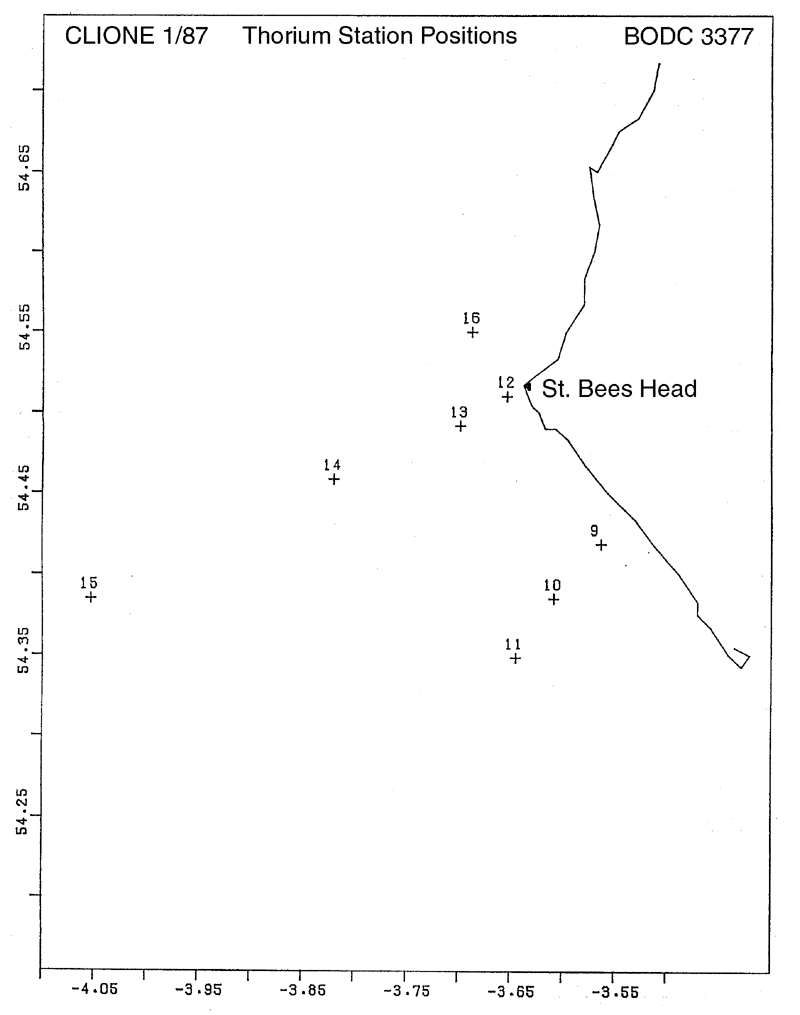 CLIONE 1/87 Thorium Station Positions BODC 3377

54.65

54.55

54.45

54.35

54.25

16

12

St. Bees Head

13

14

9

15

10

11

-4.05 -3.95 -3.85 -3.75 -3.65 -3.55